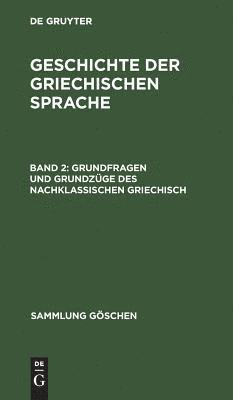 DE GRUYTER

GESCHICHTE DER GRIECHISCHEN SPRACHE

BAND 2: GRUNDFRAGEN UND GRUNDZÜGE DES NACHKLASSISCHEN GRIECHISCH

SAMMLUNG GÖSCHEN

DE G